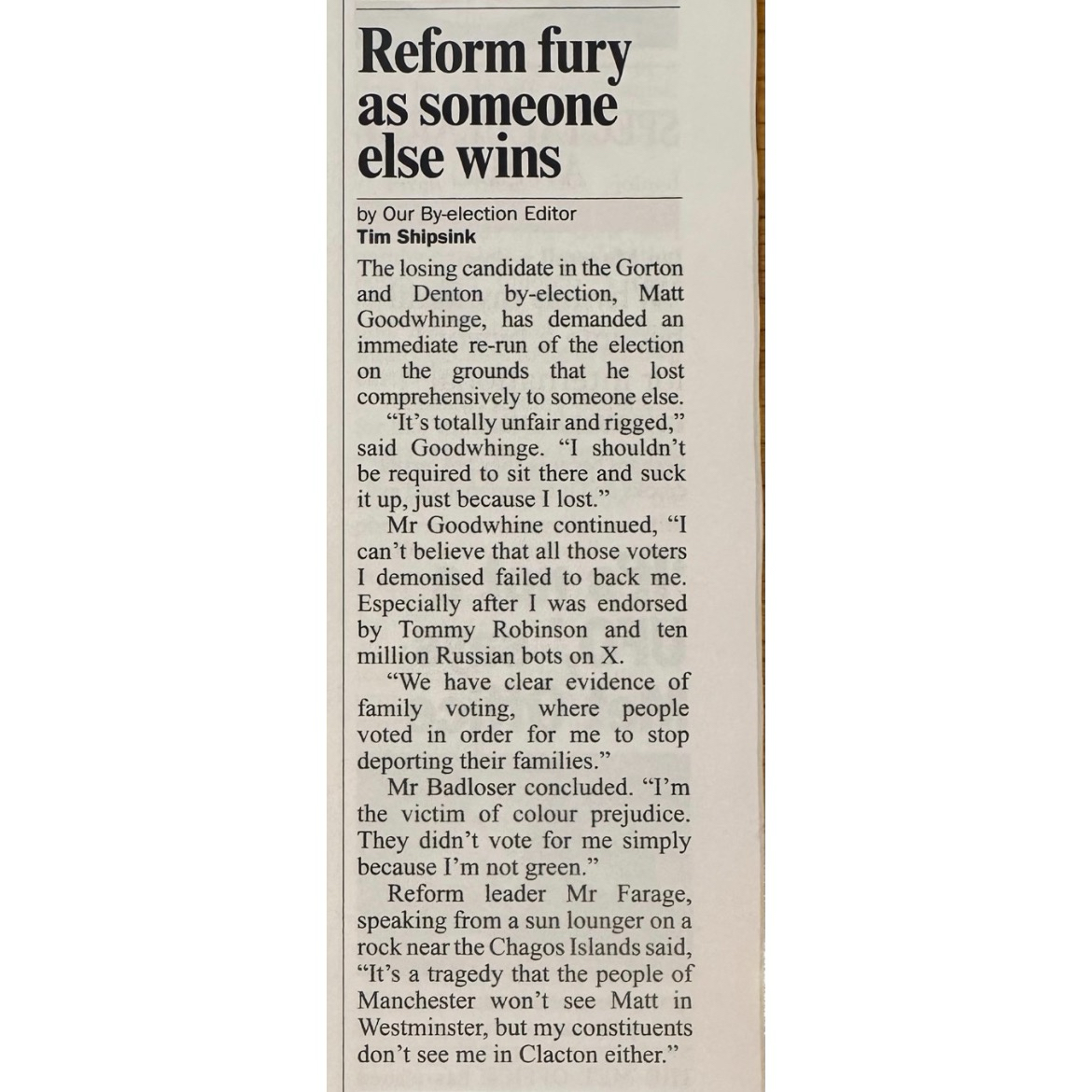 Reform fury as someone else wins

by Our By-election Editor
Tim Shipsink

The losing candidate in the Gorton and Denton by-election, Matt Goodwhinge, has demanded an immediate re-run of the election on the grounds that he lost comprehensively to someone else.

"It's totally unfair and rigged," said Goodwhinge. "I shouldn't be required to sit there and suck it up, just because I lost."

Mr Goodwhine continued, "I can't believe that all those voters I demonised failed to back me. Especially after I was endorsed by Tommy Robinson and ten million Russian bots on X.

"We have clear evidence of family voting, where people voted in order for me to stop deporting their families."

Mr Badloser concluded. "I'm the victim of colour prejudice. They didn't vote for me simply because I'm not green."

Reform leader Mr Farage, speaking from a sun lounger on a rock near the Chagos Islands said, "It's a tragedy that the people of Manchester won't see Matt in Westminster, but my constituents don't see me in Clacton either."